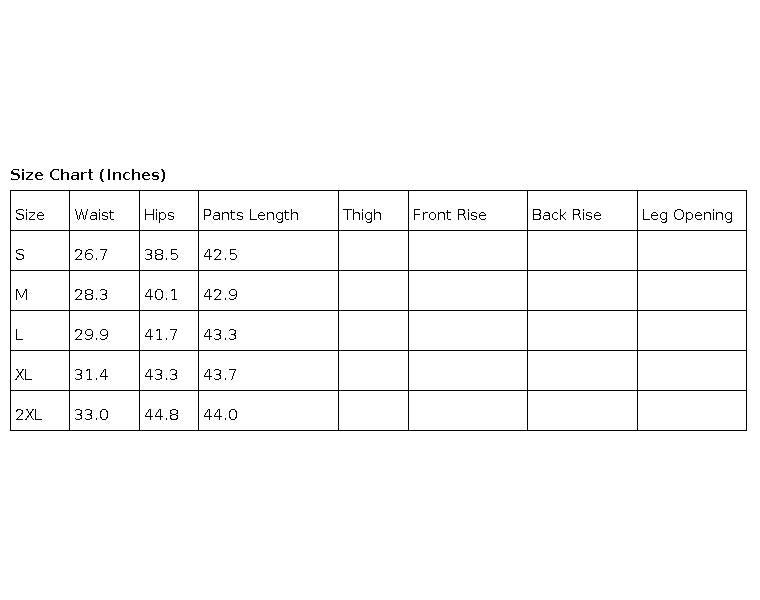 Size Chart (Inches)

| Size | Waist | Hips | Pants Length | Thigh | Front Rise | Back Rise | Leg Opening |
|---|---|---|---|---|---|---|---|
| S | 26.7 | 38.5 | 42.5 | | | | |
| M | 28.3 | 40.1 | 42.9 | | | | |
| L | 29.9 | 41.7 | 43.3 | | | | |
| XL | 31.4 | 43.3 | 43.7 | | | | |
| 2XL | 33.0 | 44.8 | 44.0 | | | | |